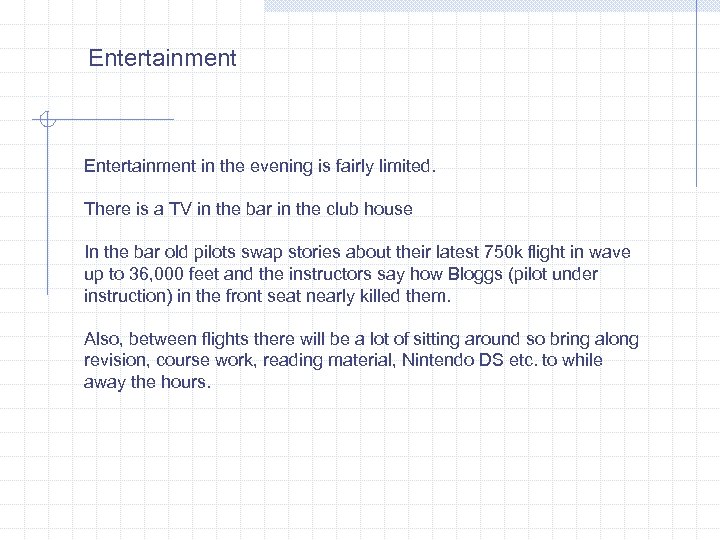 Entertainment

Entertainment in the evening is fairly limited.

There is a TV in the bar in the club house

In the bar old pilots swap stories about their latest 750k flight in wave up to 36,000 feet and the instructors say how Bloggs (pilot under instruction) in the front seat nearly killed them.

Also, between flights there will be a lot of sitting around so bring along revision, course work, reading material, Nintendo DS etc. to while away the hours.